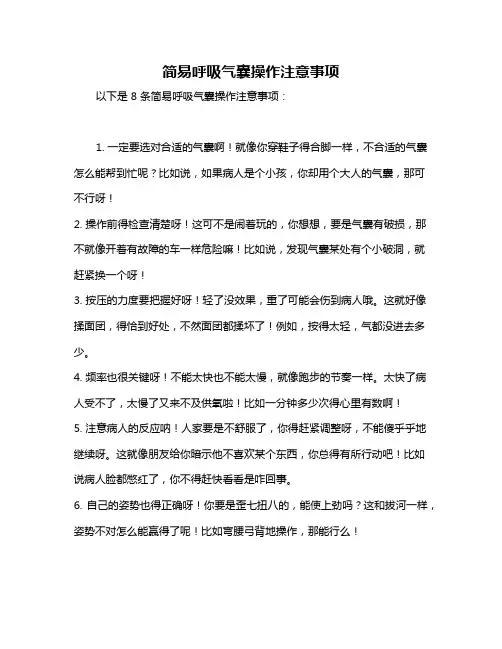 简易呼吸气囊操作注意事项

以下是 8 条简易呼吸气囊操作注意事项：

1. 一定要选对合适的气囊啊！就像你穿鞋子得合脚一样，不合适的气囊怎么能帮到忙呢？比如说，如果病人是个小孩，你却用个大人的气囊，那可不行呀！

2. 操作前得检查清楚呀！这可不是闹着玩的，你想想，要是气囊有破损，那不就像开着有故障的车一样危险嘛！比如说，发现气囊某处有个小破洞，就赶紧换一个呀！

3. 按压的力度要把握好呀！轻了没效果，重了可能会伤到病人哦。这就好像揉面团，得恰到好处，不然面团都揉坏了！例如，按得太轻，气都没进去多少。

4. 频率也很关键呀！不能太快也不能太慢，就像跑步的节奏一样。太快了病人受不了，太慢了又来不及供氧啦！比如一分钟多少次得心里有数啊！

5. 注意病人的反应呐！人家要是不舒服了，你得赶紧调整呀，不能傻乎乎地继续呀。这就像朋友给你暗示他不喜欢某个东西，你总得有所行动吧！比如说病人脸都憋红了，你不得赶快看看是咋回事。

6. 自己的姿势也得正确呀！你要是歪七扭八的，能使上劲吗？这和拔河一样，姿势不对怎么能赢得了呢！比如弯腰弓背地操作，那能行么！